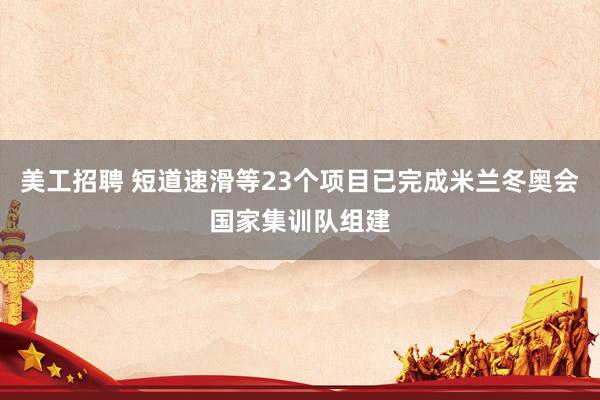 美工招聘 短道速滑等23个项目已完成米兰冬奥会国家集训队组建